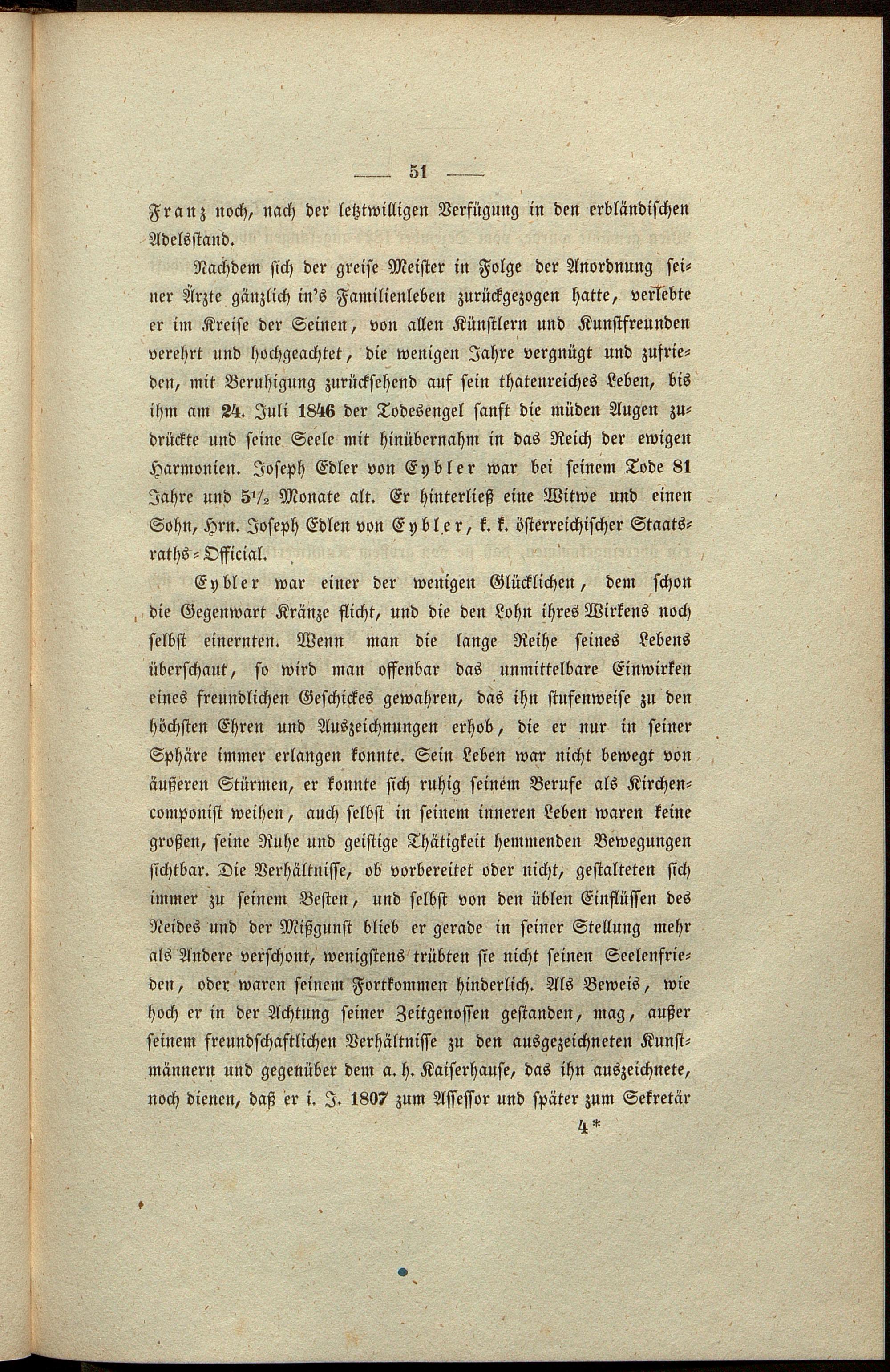 — 51 —

Franz noch, nach der letztwilligen Verfügung in den erbländischen Adelsstand.

Nachdem sich der greise Meister in Folge der Anordnung seiner Ärzte gänzlich in's Familienleben zurückgezogen hatte, verlebte er im Kreise der Seinen, von allen Künstlern und Kunstfreunden verehrt und hochgeachtet, die wenigen Jahre vergnügt und zufrieden, mit Beruhigung zurücksehend auf sein thatenreiches Leben, bis ihm am 24. Juli 1846 der Todesengel sanft die müden Augen zudrückte und seine Seele mit hinübernahm in das Reich der ewigen Harmonien. Joseph Edler von Eybler war bei seinem Tode 81 Jahre und 5½ Monate alt. Er hinterließ eine Witwe und einen Sohn, Hrn. Joseph Edlen von Eybler, k. k. österreichischer Staatsraths-Official.

Eybler war einer der wenigen Glücklichen, dem schon die Gegenwart Kränze flicht, und die den Lohn ihres Wirkens noch selbst einernten. Wenn man die lange Reihe seines Lebens überschaut, so wird man offenbar das unmittelbare Einwirken eines freundlichen Geschickes gewahren, das ihn stufenweise zu den höchsten Ehren und Auszeichnungen erhob, die er nur in seiner Sphäre immer erlangen konnte. Sein Leben war nicht bewegt von äußeren Stürmen, er konnte sich ruhig seinem Berufe als Kirchencomponist weihen, auch selbst in seinem inneren Leben waren keine großen, seine Ruhe und geistige Thätigkeit hemmenden Bewegungen sichtbar. Die Verhältnisse, ob vorbereitet oder nicht, gestalteten sich immer zu seinem Besten, und selbst von den üblen Einflüssen des Neides und der Mißgunst blieb er gerade in seiner Stellung mehr als Andere verschont, wenigstens trübten sie nicht seinen Seelenfrieden, oder waren seinem Fortkommen hinderlich. Als Beweis, wie hoch er in der Achtung seiner Zeitgenossen gestanden, mag, außer seinem freundschaftlichen Verhältnisse zu den ausgezeichneten Kunstmännern und gegenüber dem a. h. Kaiserhause, das ihn auszeichnete, noch dienen, daß er i. J. 1807 zum Assessor und später zum Sekretär

4*